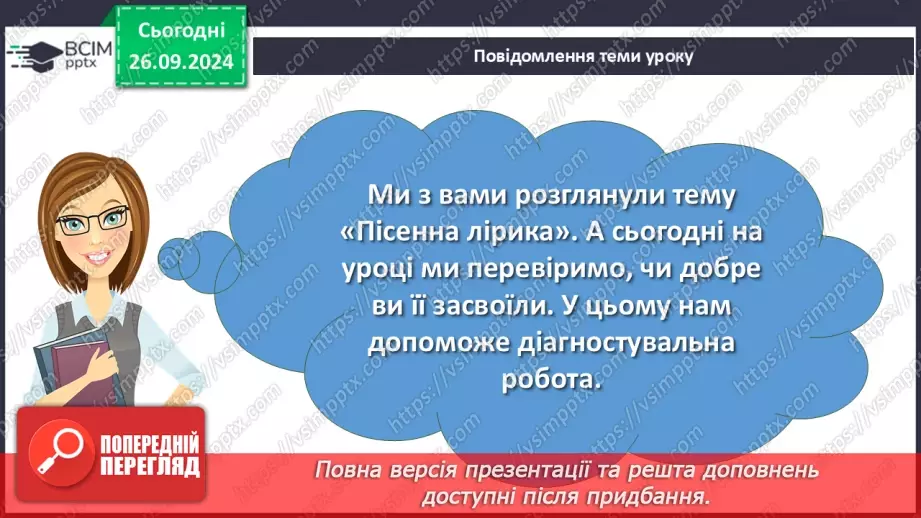 ВСІМ pptx

Сьогодні 26.09.2024

Повідомлення теми уроку

Ми з вами розглянули тему «Пісенна лірика». А сьогодні на уроці ми перевіримо, чи добре ви її засвоїли. У цьому нам допоможе діагностувальна робота.

ПОПЕРЕДНІЙ ПЕРЕГЛЯД

Повна версія презентації та решта доповнень доступні після придбання.

https://vsimpptx.com